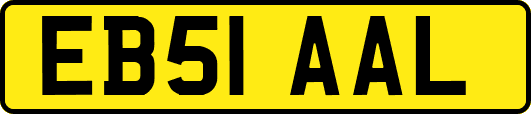 EB51 AAL